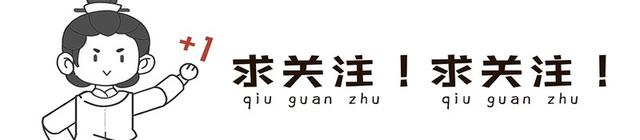 +1

求关注！求关注！
qiu guan zhu qiu guan zhu